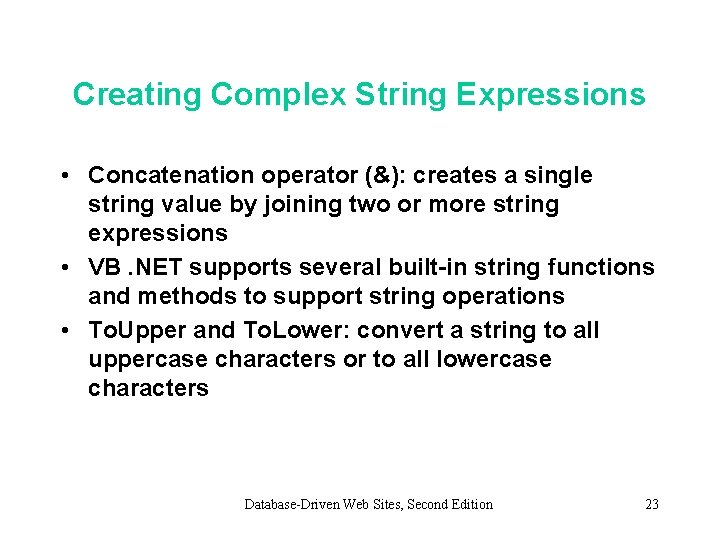 Creating Complex String Expressions

• Concatenation operator (&): creates a single string value by joining two or more string expressions
• VB .NET supports several built-in string functions and methods to support string operations
• ToUpper and ToLower: convert a string to all uppercase characters or to all lowercase characters

Database-Driven Web Sites, Second Edition 23